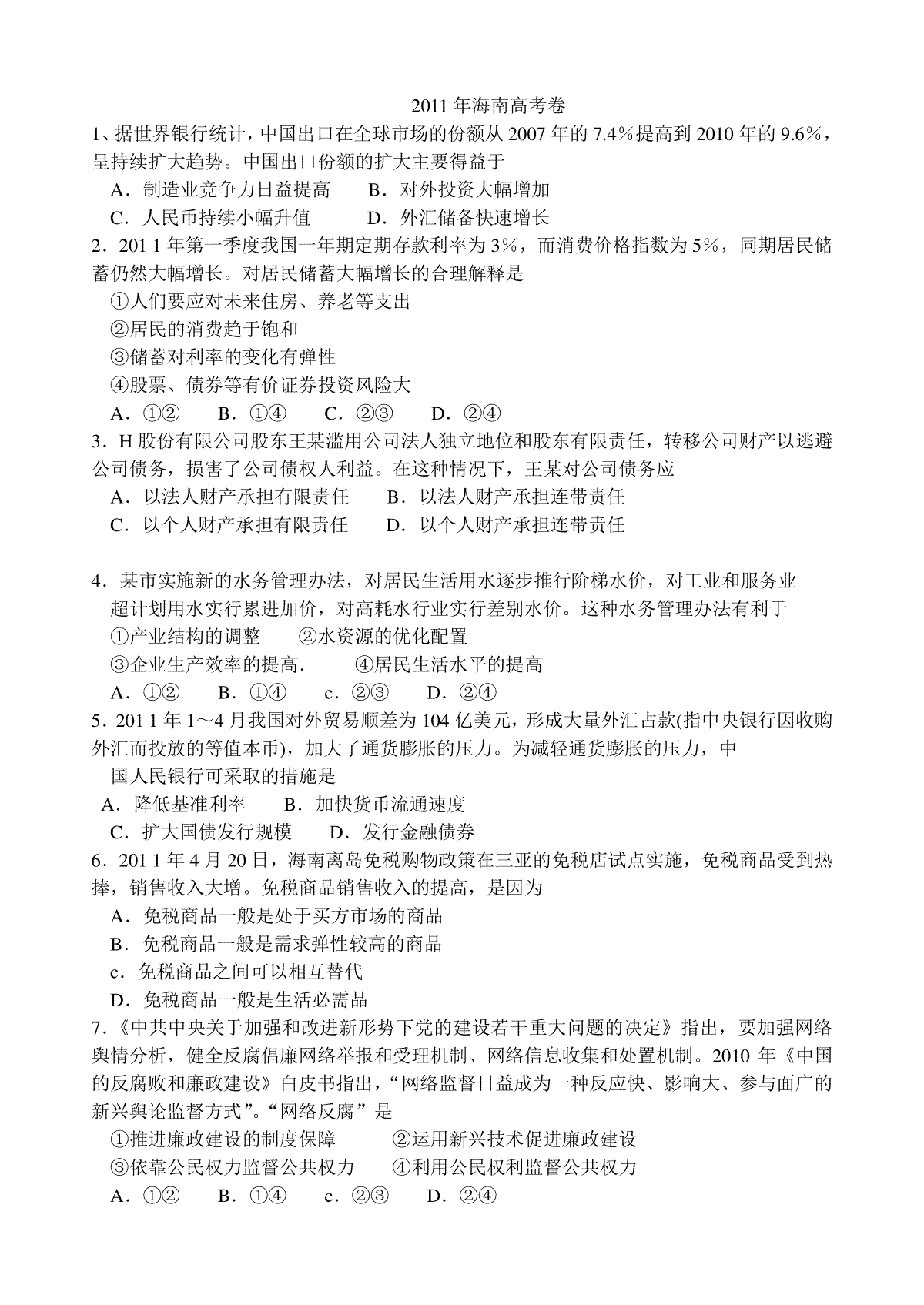 2011 年海南高考卷

1、据世界银行统计，中国出口在全球市场的份额从 2007 年的 7.4%提高到 2010 年的 9.6%，呈持续扩大趋势。中国出口份额的扩大主要得益于

A．制造业竞争力日益提高　　B．对外投资大幅增加

C．人民币持续小幅升值　　D．外汇储备快速增长

2．201 1 年第一季度我国一年期定期存款利率为 3%，而消费价格指数为 5%，同期居民储蓄仍然大幅增长。对居民储蓄大幅增长的合理解释是

①人们要应对未来住房、养老等支出

②居民的消费趋于饱和

③储蓄对利率的变化有弹性

④股票、债券等有价证券投资风险大

A．①②　　B．①④　　C．②③　　D．②④

3．H 股份有限公司股东王某滥用公司法人独立地位和股东有限责任，转移公司财产以逃避公司债务，损害了公司债权人利益。在这种情况下，王某对公司债务应

A．以法人财产承担有限责任　　B．以法人财产承担连带责任

C．以个人财产承担有限责任　　D．以个人财产承担连带责任

4．某市实施新的水务管理办法，对居民生活用水逐步推行阶梯水价，对工业和服务业超计划用水实行累进加价，对高耗水行业实行差别水价。这种水务管理办法有利于

①产业结构的调整　　②水资源的优化配置

③企业生产效率的提高.　　④居民生活水平的提高

A．①②　　B．①④　　c．②③　　D．②④

5．201 1 年 1～4 月我国对外贸易顺差为 104 亿美元，形成大量外汇占款(指中央银行因收购外汇而投放的等值本币)，加大了通货膨胀的压力。为减轻通货膨胀的压力，中国人民银行可采取的措施是

A．降低基准利率　　B．加快货币流通速度

C．扩大国债发行规模　　D．发行金融债券

6．201 1 年 4 月 20 日，海南离岛免税购物政策在三亚的免税店试点实施，免税商品受到热捧，销售收入大增。免税商品销售收入的提高，是因为

A．免税商品一般是处于买方市场的商品

B．免税商品一般是需求弹性较高的商品

c．免税商品之间可以相互替代

D．免税商品一般是生活必需品

7.《中共中央关于加强和改进新形势下党的建设若干重大问题的决定》指出，要加强网络舆情分析，健全反腐倡廉网络举报和受理机制、网络信息收集和处置机制。2010 年《中国的反腐败和廉政建设》白皮书指出，“网络监督日益成为一种反应快、影响大、参与面广的新兴舆论监督方式”。“网络反腐”是

①推进廉政建设的制度保障　　②运用新兴技术促进廉政建设

③依靠公民权力监督公共权力　　④利用公民权利监督公共权力

A．①②　　B．①④　　c．②③　　D．②④